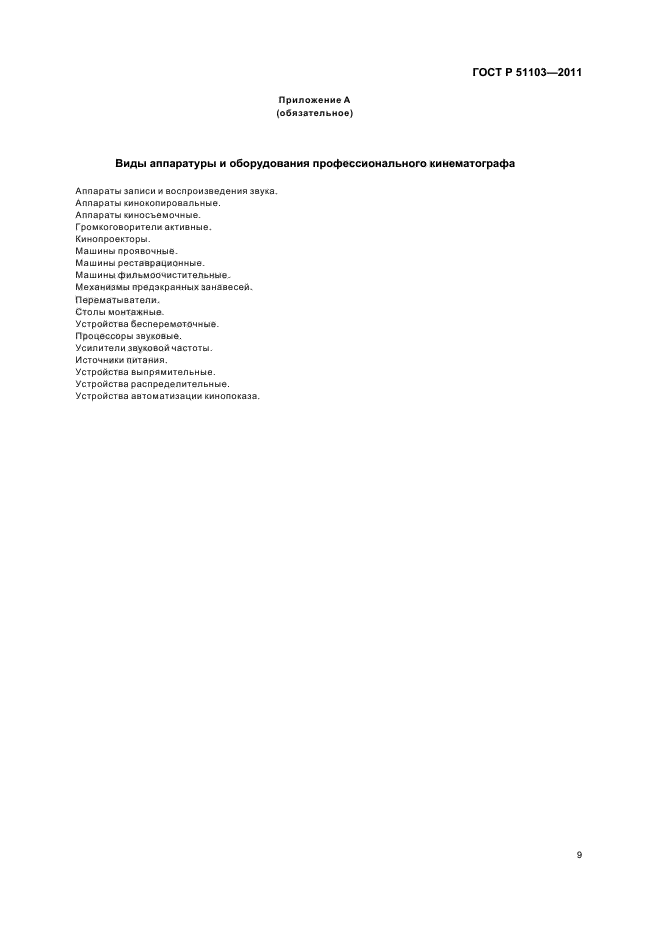 ГОСТ Р 51103—2011

Приложение А
(обязательное)

Виды аппаратуры и оборудования профессионального кинематографа

Аппараты записи и воспроизведения звука.
Аппараты кинокопировальные.
Аппараты киносъемочные.
Громкоговорители активные.
Кинопроекторы.
Машины проявочные.
Машины реставрационные.
Машины фильмоочистительные.
Механизмы предэкранных занавесей.
Перематыватели.
Столы монтажные.
Устройства бесперемоточные.
Процессоры звуковые.
Усилители звуковой частоты.
Источники питания.
Устройства выпрямительные.
Устройства распределительные.
Устройства автоматизации кинопоказа.

9